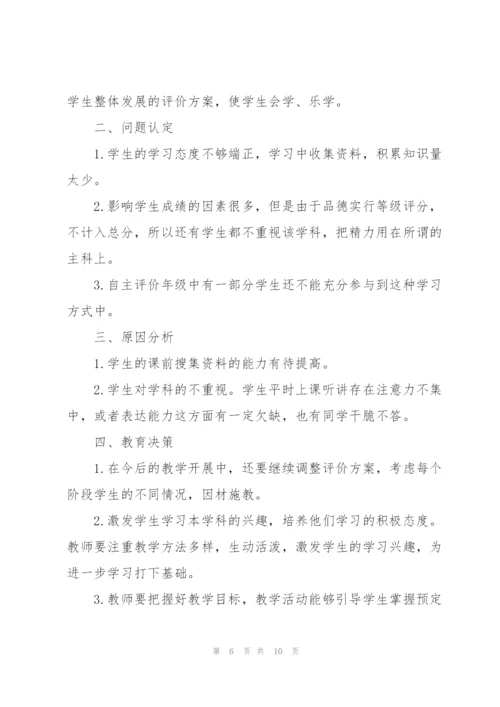 学生整体发展的评价方案，使学生会学、乐学。

二、问题认定

1.学生的学习态度不够端正，学习中收集资料，积累知识量太少。

2.影响学生成绩的因素很多，但是由于品德实行等级评分，不计入总分，所以还有学生都不重视该学科，把精力用在所谓的主科上。

3.自主评价年级中有一部分学生还不能充分参与到这种学习方式中。

三、原因分析

1.学生的课前搜集资料的能力有待提高。

2.学生对学科的不重视。学生平时上课听讲存在注意力不集中，或者表达能力这方面有一定欠缺，也有同学干脆不答。

四、教育决策

1.在今后的教学开展中，还要继续调整评价方案，考虑每个阶段学生的不同情况，因材施教。

2.激发学生学习本学科的兴趣，培养他们学习的积极态度。教师要注重教学方法多样，生动活泼，激发学生的学习兴趣，为进一步学习打下基础。

3.教师要把握好教学目标，教学活动能够引导学生掌握预定

第 6 页 共 10 页